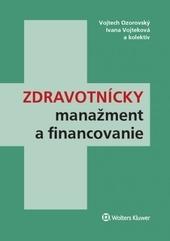 Vojtech Ozorovský
Ivana Vojteková
a kolektív

ZDRAVOTNÍCKY
manažment
a financovanie

Wolters Kluwer